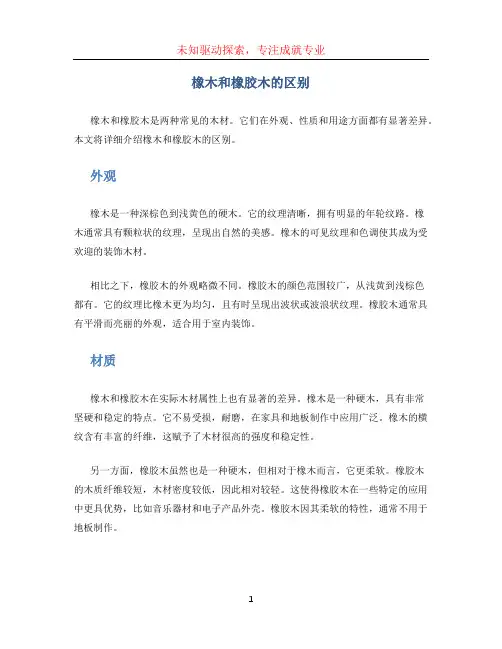 未知驱动探索，专注成就专业

橡木和橡胶木的区别

橡木和橡胶木是两种常见的木材。它们在外观、性质和用途方面都有显著差异。本文将详细介绍橡木和橡胶木的区别。

外观

橡木是一种深棕色到浅黄色的硬木。它的纹理清晰，拥有明显的年轮纹路。橡木通常具有颗粒状的纹理，呈现出自然的美感。橡木的可见纹理和色调使其成为受欢迎的装饰木材。

相比之下，橡胶木的外观略微不同。橡胶木的颜色范围较广，从浅黄到浅棕色都有。它的纹理比橡木更为均匀，且有时呈现出波状或波浪状纹理。橡胶木通常具有平滑而亮丽的外观，适合用于室内装饰。

材质

橡木和橡胶木在实际木材属性上也有显著的差异。橡木是一种硬木，具有非常坚硬和稳定的特点。它不易受损，耐磨，在家具和地板制作中应用广泛。橡木的横纹含有丰富的纤维，这赋予了木材很高的强度和稳定性。

另一方面，橡胶木虽然也是一种硬木，但相对于橡木而言，它更柔软。橡胶木的木质纤维较短，木材密度较低，因此相对较轻。这使得橡胶木在一些特定的应用中更具优势，比如音乐器材和电子产品外壳。橡胶木因其柔软的特性，通常不用于地板制作。

1